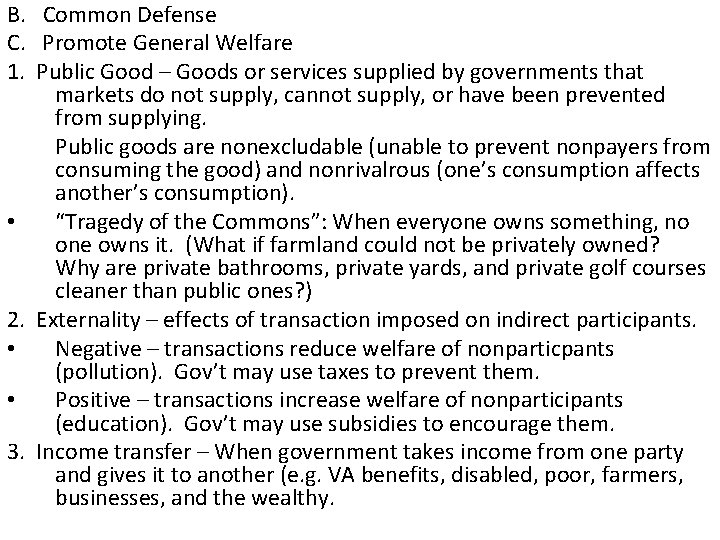 B. Common Defense
C. Promote General Welfare
1. Public Good – Goods or services supplied by governments that markets do not supply, cannot supply, or have been prevented from supplying.

Public goods are nonexcludable (unable to prevent nonpayers from consuming the good) and nonrivalrous (one's consumption affects another's consumption).

• "Tragedy of the Commons": When everyone owns something, no one owns it. (What if farmland could not be privately owned? Why are private bathrooms, private yards, and private golf courses cleaner than public ones?)
2. Externality – effects of transaction imposed on indirect participants.
• Negative – transactions reduce welfare of nonparticpants (pollution). Gov't may use taxes to prevent them.
• Positive – transactions increase welfare of nonparticipants (education). Gov't may use subsidies to encourage them.
3. Income transfer – When government takes income from one party and gives it to another (e.g. VA benefits, disabled, poor, farmers, businesses, and the wealthy.